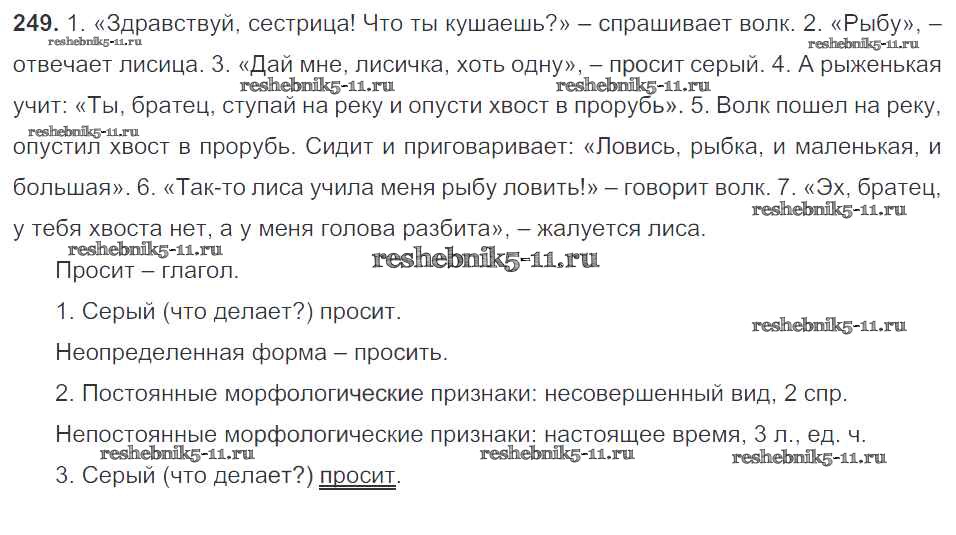 249. 1. «Здравствуй, сестрица! Что ты кушаешь?» – спрашивает волк. 2. «Рыбу», – отвечает лисица. 3. «Дай мне, лисичка, хоть одну», – просит серый. 4. А рыженькая учит: «Ты, братец, ступай на реку и опусти хвост в прорубь». 5. Волк пошел на реку, опустил хвост в прорубь. Сидит и приговаривает: «Ловись, рыбка, и маленькая, и большая». 6. «Так-то лиса учила меня рыбу ловить!» – говорит волк. 7. «Эх, братец, у тебя хвоста нет, а у меня голова разбита», – жалуется лиса.

Просит – глагол.

1. Серый (что делает?) просит.

Неопределенная форма – просить.

2. Постоянные морфологические признаки: несовершенный вид, 2 спр.

Непостоянные морфологические признаки: настоящее время, 3 л., ед. ч.

3. Серый (что делает?) просит.

reshebnik5-11.ru